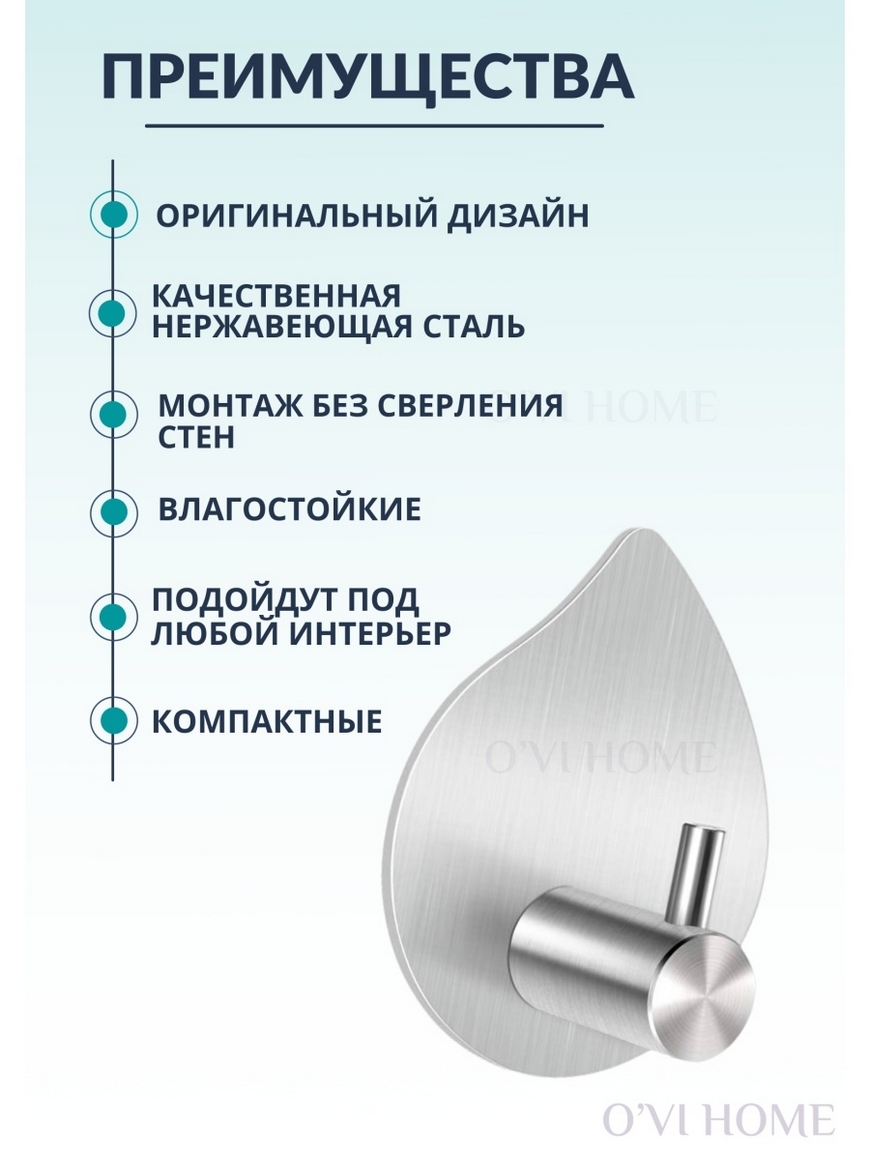 ПРЕИМУЩЕСТВА

ОРИГИНАЛЬНЫЙ ДИЗАЙН

КАЧЕСТВЕННАЯ НЕРЖАВЕЮЩАЯ СТАЛЬ

МОНТАЖ БЕЗ СВЕРЛЕНИЯ СТЕН

O'VI HOME

ВЛАГОСТОЙКИЕ

ПОДОЙДУТ ПОД ЛЮБОЙ ИНТЕРЬЕР

КОМПАКТНЫЕ

O'VI HOME

O'VI HOME